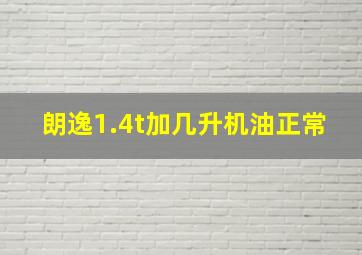 朗逸1.4t加几升机油正常